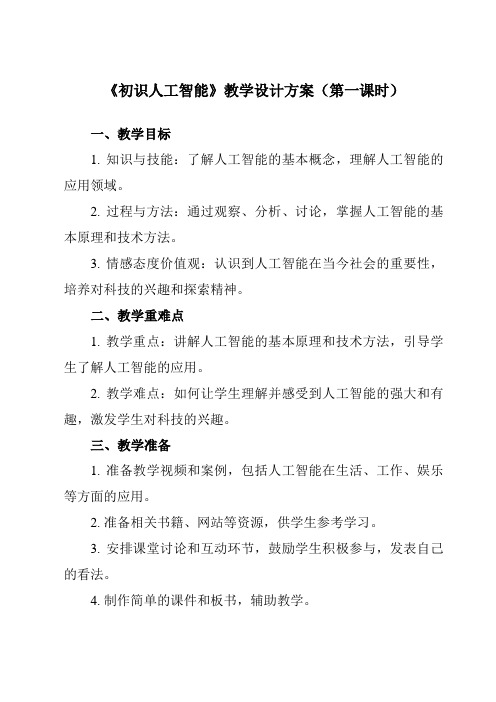 《初识人工智能》教学设计方案（第一课时）

一、教学目标

1. 知识与技能：了解人工智能的基本概念，理解人工智能的应用领域。

2. 过程与方法：通过观察、分析、讨论，掌握人工智能的基本原理和技术方法。

3. 情感态度价值观：认识到人工智能在当今社会的重要性，培养对科技的兴趣和探索精神。

二、教学重难点

1. 教学重点：讲解人工智能的基本原理和技术方法，引导学生了解人工智能的应用。

2. 教学难点：如何让学生理解并感受到人工智能的强大和有趣，激发学生对科技的兴趣。

三、教学准备

1. 准备教学视频和案例，包括人工智能在生活、工作、娱乐等方面的应用。

2. 准备相关书籍、网站等资源，供学生参考学习。

3. 安排课堂讨论和互动环节，鼓励学生积极参与，发表自己的看法。

4. 制作简单的课件和板书，辅助教学。